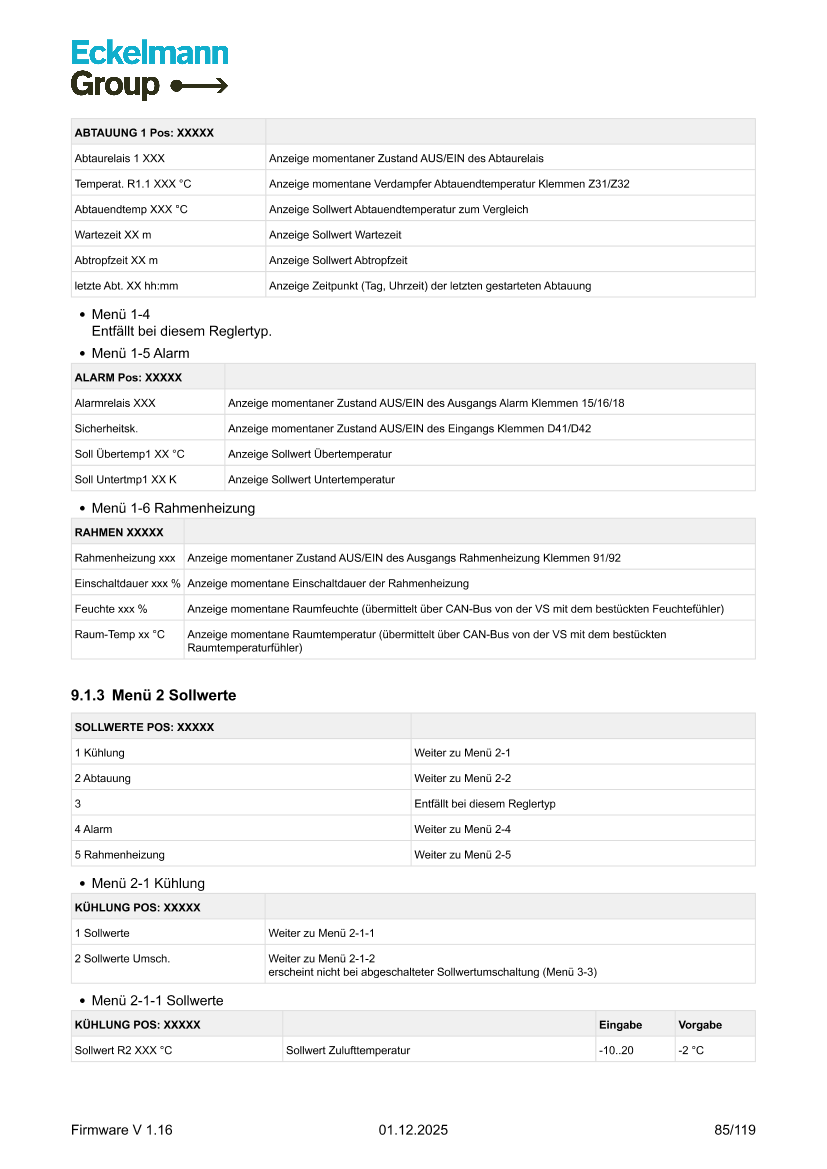 Eckelmann Group

| ABTAUUNG 1 Pos: XXXXX | |
|---|---|
| Abtaurelais 1 XXX | Anzeige momentaner Zustand AUS/EIN des Abtaurelais |
| Temperat. R1.1 XXX °C | Anzeige momentane Verdampfer Abtauendtemperatur Klemmen Z31/Z32 |
| Abtauendtemp XXX °C | Anzeige Sollwert Abtauendtemperatur zum Vergleich |
| Wartezeit XX m | Anzeige Sollwert Wartezeit |
| Abtropfzeit XX m | Anzeige Sollwert Abtropfzeit |
| letzte Abt. XX hh:mm | Anzeige Zeitpunkt (Tag, Uhrzeit) der letzten gestarteten Abtauung |

• Menü 1-4
Entfällt bei diesem Reglertyp.

• Menü 1-5 Alarm

| ALARM Pos: XXXXX | |
|---|---|
| Alarmrelais XXX | Anzeige momentaner Zustand AUS/EIN des Ausgangs Alarm Klemmen 15/16/18 |
| Sicherheitsk. | Anzeige momentaner Zustand AUS/EIN des Eingangs Klemmen D41/D42 |
| Soll Übertemp1 XX °C | Anzeige Sollwert Übertemperatur |
| Soll Untertmp1 XX K | Anzeige Sollwert Untertemperatur |

• Menü 1-6 Rahmenheizung

| RAHMEN XXXXX | |
|---|---|
| Rahmenheizung xxx | Anzeige momentaner Zustand AUS/EIN des Ausgangs Rahmenheizung Klemmen 91/92 |
| Einschaltdauer xxx % | Anzeige momentane Einschaltdauer der Rahmenheizung |
| Feuchte xxx % | Anzeige momentane Raumfeuchte (übermittelt über CAN-Bus von der VS mit dem bestückten Feuchtefühler) |
| Raum-Temp xx °C | Anzeige momentane Raumtemperatur (übermittelt über CAN-Bus von der VS mit dem bestückten Raumtemperaturfühler) |

9.1.3 Menü 2 Sollwerte

| SOLLWERTE POS: XXXXX | |
|---|---|
| 1 Kühlung | Weiter zu Menü 2-1 |
| 2 Abtauung | Weiter zu Menü 2-2 |
| 3 | Entfällt bei diesem Reglertyp |
| 4 Alarm | Weiter zu Menü 2-4 |
| 5 Rahmenheizung | Weiter zu Menü 2-5 |

• Menü 2-1 Kühlung

| KÜHLUNG POS: XXXXX | |
|---|---|
| 1 Sollwerte | Weiter zu Menü 2-1-1 |
| 2 Sollwerte Umsch. | Weiter zu Menü 2-1-2 erscheint nicht bei abgeschalteter Sollwertumschaltung (Menü 3-3) |

• Menü 2-1-1 Sollwerte

| KÜHLUNG POS: XXXXX | | Eingabe | Vorgabe |
|---|---|---|---|
| Sollwert R2 XXX °C | Sollwert Zulufttemperatur | -10..20 | -2 °C |

Firmware V 1.16 01.12.2025 85/119